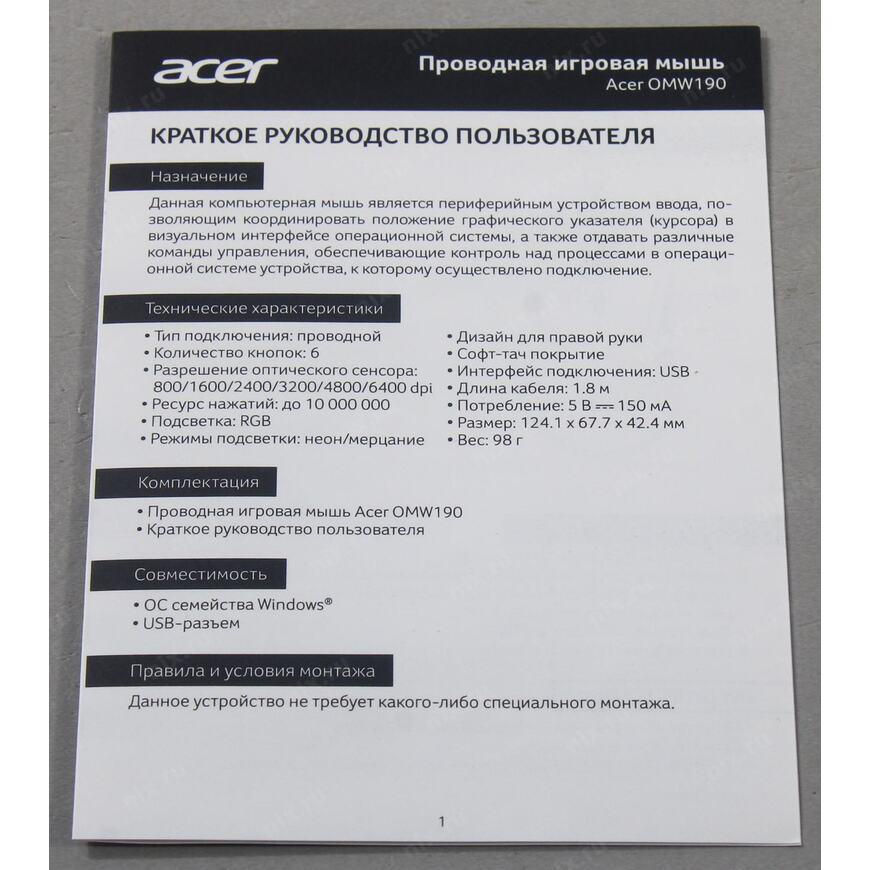 acer

Проводная игровая мышь
Acer OMW190

КРАТКОЕ РУКОВОДСТВО ПОЛЬЗОВАТЕЛЯ

Назначение

Данная компьютерная мышь является периферийным устройством ввода, позволяющим координировать положение графического указателя (курсора) в визуальном интерфейсе операционной системы, а также отдавать различные команды управления, обеспечивающие контроль над процессами в операционной системе устройства, к которому осуществлено подключение.

Технические характеристики

• Тип подключения: проводной
• Количество кнопок: 6
• Разрешение оптического сенсора: 800/1600/2400/3200/4800/6400 dpi
• Ресурс нажатий: до 10 000 000
• Подсветка: RGB
• Режимы подсветки: неон/мерцание

• Дизайн для правой руки
• Софт-тач покрытие
• Интерфейс подключения: USB
• Длина кабеля: 1.8 м
• Потребление: 5 В ⎓ 150 мА
• Размер: 124.1 x 67.7 x 42.4 мм
• Вес: 98 г

Комплектация

• Проводная игровая мышь Acer OMW190
• Краткое руководство пользователя

Совместимость

• ОС семейства Windows®
• USB-разъем

Правила и условия монтажа

Данное устройство не требует какого-либо специального монтажа.

1

nix.ru